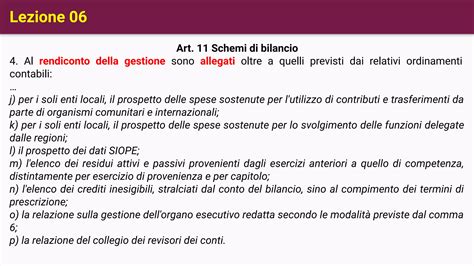 Lezione 06

Art. 11 Schemi di bilancio

4. Al rendiconto della gestione sono allegati oltre a quelli previsti dai relativi ordinamenti contabili:

…

j) per i soli enti locali, il prospetto delle spese sostenute per l'utilizzo di contributi e trasferimenti da parte di organismi comunitari e internazionali;

k) per i soli enti locali, il prospetto delle spese sostenute per lo svolgimento delle funzioni delegate dalle regioni;

l) il prospetto dei dati SIOPE;

m) l'elenco dei residui attivi e passivi provenienti dagli esercizi anteriori a quello di competenza, distintamente per esercizio di provenienza e per capitolo;

n) l'elenco dei crediti inesigibili, stralciati dal conto del bilancio, sino al compimento dei termini di prescrizione;

o) la relazione sulla gestione dell'organo esecutivo redatta secondo le modalità previste dal comma 6;

p) la relazione del collegio dei revisori dei conti.